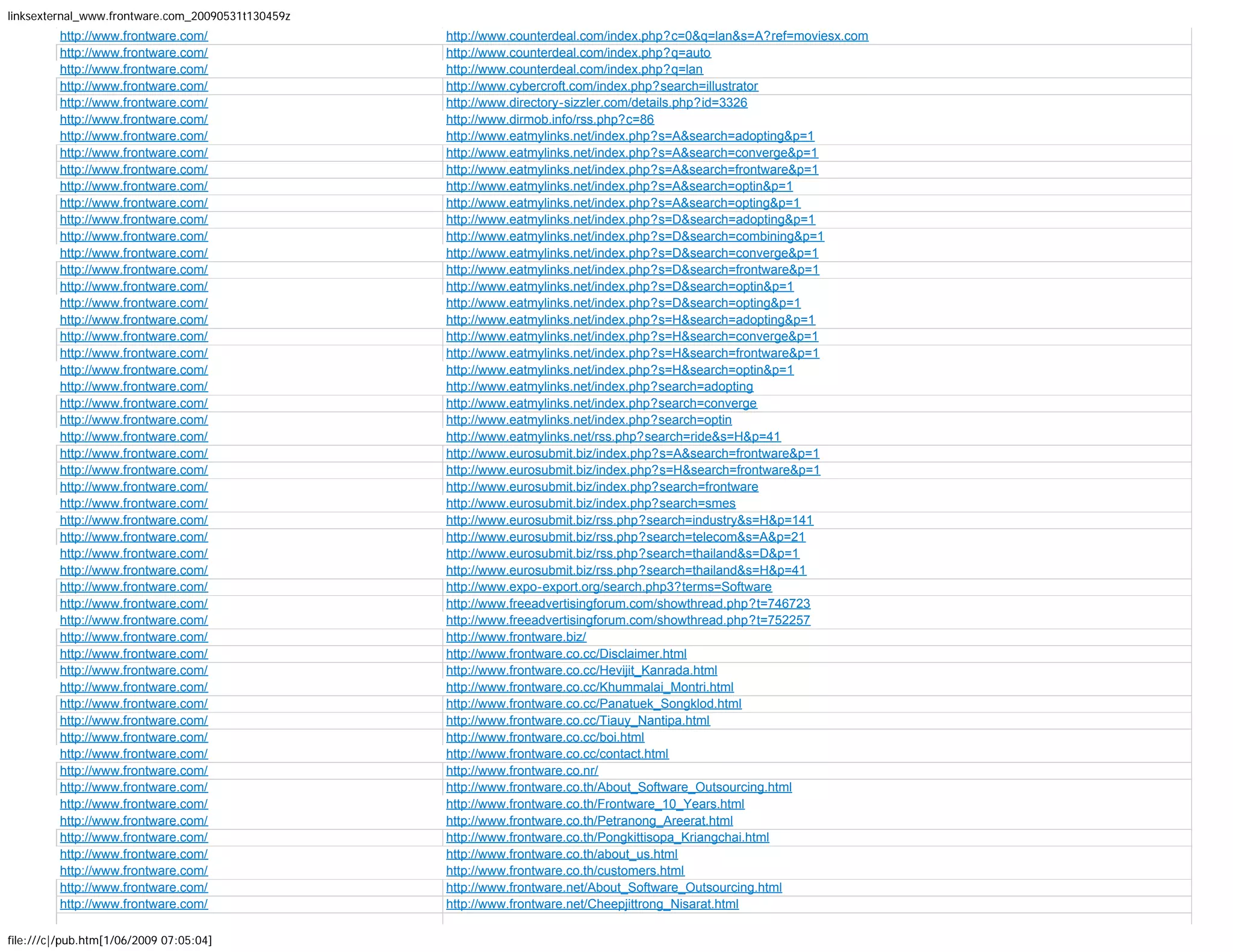 linksexternal_www.frontware.com_20090531t130459z

| | |
|---|---|
| http://www.frontware.com/ | http://www.counterdeal.com/index.php?c=0&q=lan&s=A?ref=moviesx.com |
| http://www.frontware.com/ | http://www.counterdeal.com/index.php?q=auto |
| http://www.frontware.com/ | http://www.counterdeal.com/index.php?q=lan |
| http://www.frontware.com/ | http://www.cybercroft.com/index.php?search=illustrator |
| http://www.frontware.com/ | http://www.directory-sizzler.com/details.php?id=3326 |
| http://www.frontware.com/ | http://www.dirmob.info/rss.php?c=86 |
| http://www.frontware.com/ | http://www.eatmylinks.net/index.php?s=A&search=adopting&p=1 |
| http://www.frontware.com/ | http://www.eatmylinks.net/index.php?s=A&search=converge&p=1 |
| http://www.frontware.com/ | http://www.eatmylinks.net/index.php?s=A&search=frontware&p=1 |
| http://www.frontware.com/ | http://www.eatmylinks.net/index.php?s=A&search=optin&p=1 |
| http://www.frontware.com/ | http://www.eatmylinks.net/index.php?s=A&search=opting&p=1 |
| http://www.frontware.com/ | http://www.eatmylinks.net/index.php?s=D&search=adopting&p=1 |
| http://www.frontware.com/ | http://www.eatmylinks.net/index.php?s=D&search=combining&p=1 |
| http://www.frontware.com/ | http://www.eatmylinks.net/index.php?s=D&search=converge&p=1 |
| http://www.frontware.com/ | http://www.eatmylinks.net/index.php?s=D&search=frontware&p=1 |
| http://www.frontware.com/ | http://www.eatmylinks.net/index.php?s=D&search=optin&p=1 |
| http://www.frontware.com/ | http://www.eatmylinks.net/index.php?s=D&search=opting&p=1 |
| http://www.frontware.com/ | http://www.eatmylinks.net/index.php?s=H&search=adopting&p=1 |
| http://www.frontware.com/ | http://www.eatmylinks.net/index.php?s=H&search=converge&p=1 |
| http://www.frontware.com/ | http://www.eatmylinks.net/index.php?s=H&search=frontware&p=1 |
| http://www.frontware.com/ | http://www.eatmylinks.net/index.php?s=H&search=optin&p=1 |
| http://www.frontware.com/ | http://www.eatmylinks.net/index.php?search=adopting |
| http://www.frontware.com/ | http://www.eatmylinks.net/index.php?search=converge |
| http://www.frontware.com/ | http://www.eatmylinks.net/index.php?search=optin |
| http://www.frontware.com/ | http://www.eatmylinks.net/rss.php?search=ride&s=H&p=41 |
| http://www.frontware.com/ | http://www.eurosubmit.biz/index.php?s=A&search=frontware&p=1 |
| http://www.frontware.com/ | http://www.eurosubmit.biz/index.php?s=H&search=frontware&p=1 |
| http://www.frontware.com/ | http://www.eurosubmit.biz/index.php?search=frontware |
| http://www.frontware.com/ | http://www.eurosubmit.biz/index.php?search=smes |
| http://www.frontware.com/ | http://www.eurosubmit.biz/rss.php?search=industry&s=H&p=141 |
| http://www.frontware.com/ | http://www.eurosubmit.biz/rss.php?search=telecom&s=A&p=21 |
| http://www.frontware.com/ | http://www.eurosubmit.biz/rss.php?search=thailand&s=D&p=1 |
| http://www.frontware.com/ | http://www.eurosubmit.biz/rss.php?search=thailand&s=H&p=41 |
| http://www.frontware.com/ | http://www.expo-export.org/search.php3?terms=Software |
| http://www.frontware.com/ | http://www.freeadvertisingforum.com/showthread.php?t=746723 |
| http://www.frontware.com/ | http://www.freeadvertisingforum.com/showthread.php?t=752257 |
| http://www.frontware.com/ | http://www.frontware.biz/ |
| http://www.frontware.com/ | http://www.frontware.co.cc/Disclaimer.html |
| http://www.frontware.com/ | http://www.frontware.co.cc/Hevijit_Kanrada.html |
| http://www.frontware.com/ | http://www.frontware.co.cc/Khummalai_Montri.html |
| http://www.frontware.com/ | http://www.frontware.co.cc/Panatuek_Songklod.html |
| http://www.frontware.com/ | http://www.frontware.co.cc/Tiauy_Nantipa.html |
| http://www.frontware.com/ | http://www.frontware.co.cc/boi.html |
| http://www.frontware.com/ | http://www.frontware.co.cc/contact.html |
| http://www.frontware.com/ | http://www.frontware.co.nr/ |
| http://www.frontware.com/ | http://www.frontware.co.th/About_Software_Outsourcing.html |
| http://www.frontware.com/ | http://www.frontware.co.th/Frontware_10_Years.html |
| http://www.frontware.com/ | http://www.frontware.co.th/Petranong_Areerat.html |
| http://www.frontware.com/ | http://www.frontware.co.th/Pongkittisopa_Kriangchai.html |
| http://www.frontware.com/ | http://www.frontware.co.th/about_us.html |
| http://www.frontware.com/ | http://www.frontware.co.th/customers.html |
| http://www.frontware.com/ | http://www.frontware.net/About_Software_Outsourcing.html |
| http://www.frontware.com/ | http://www.frontware.net/Cheepjittrong_Nisarat.html |

file:///c|/pub.htm[1/06/2009 07:05:04]